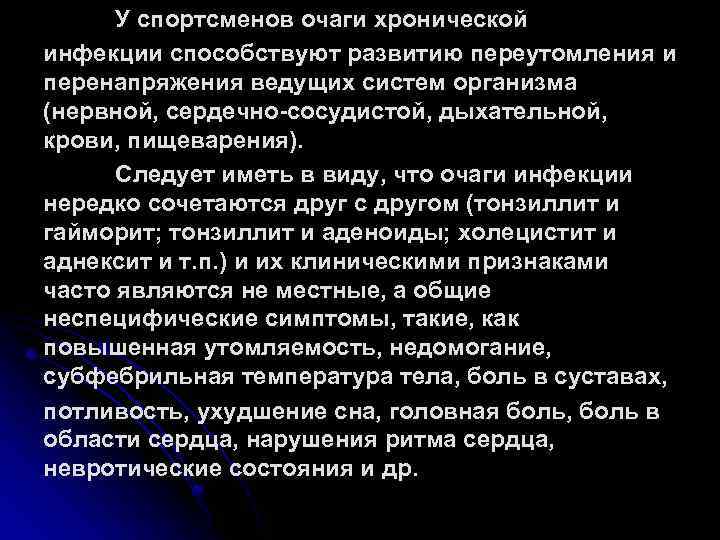 У спортсменов очаги хронической инфекции способствуют развитию переутомления и перенапряжения ведущих систем организма (нервной, сердечно-сосудистой, дыхательной, крови, пищеварения).

Следует иметь в виду, что очаги инфекции нередко сочетаются друг с другом (тонзиллит и гайморит; тонзиллит и аденоиды; холецистит и аднексит и т.п.) и их клиническими признаками часто являются не местные, а общие неспецифические симптомы, такие, как повышенная утомляемость, недомогание, субфебрильная температура тела, боль в суставах, потливость, ухудшение сна, головная боль, боль в области сердца, нарушения ритма сердца, невротические состояния и др.